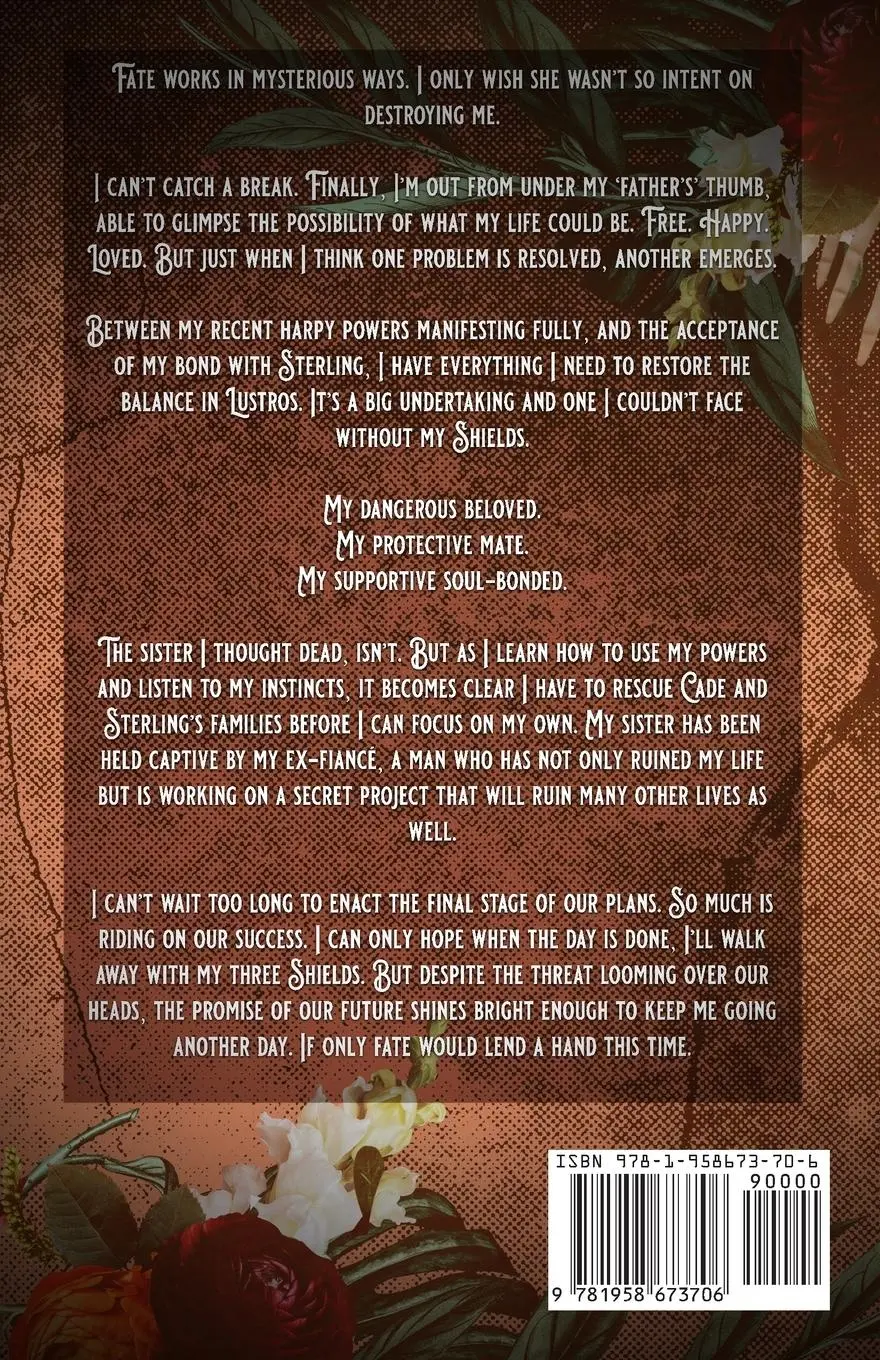 Fate works in mysterious ways. I only wish she wasn't so intent on destroying me.

I can't catch a break. Finally, I'm out from under my 'father's' thumb, able to glimpse the possibility of what my life could be. Free. Happy. Loved. But just when I think one problem is resolved, another emerges.

Between my recent harpy powers manifesting fully, and the acceptance of my bond with Sterling, I have everything I need to restore the balance in Lustros. It's a big undertaking and one I couldn't face without my Shields.

My dangerous beloved.
My protective mate.
My supportive soul-bonded.

The sister I thought dead, isn't. But as I learn how to use my powers and listen to my instincts, it becomes clear I have to rescue Cade and Sterling's families before I can focus on my own. My sister has been held captive by my ex-fiancé, a man who has not only ruined my life but is working on a secret project that will ruin many other lives as well.

I can't wait too long to enact the final stage of our plans. So much is riding on our success. I can only hope when the day is done, I'll walk away with my three Shields. But despite the threat looming over our heads, the promise of our future shines bright enough to keep me going another day. If only fate would lend a hand this time.

ISBN 978-1-958673-70-6
90000
9 781958 673706